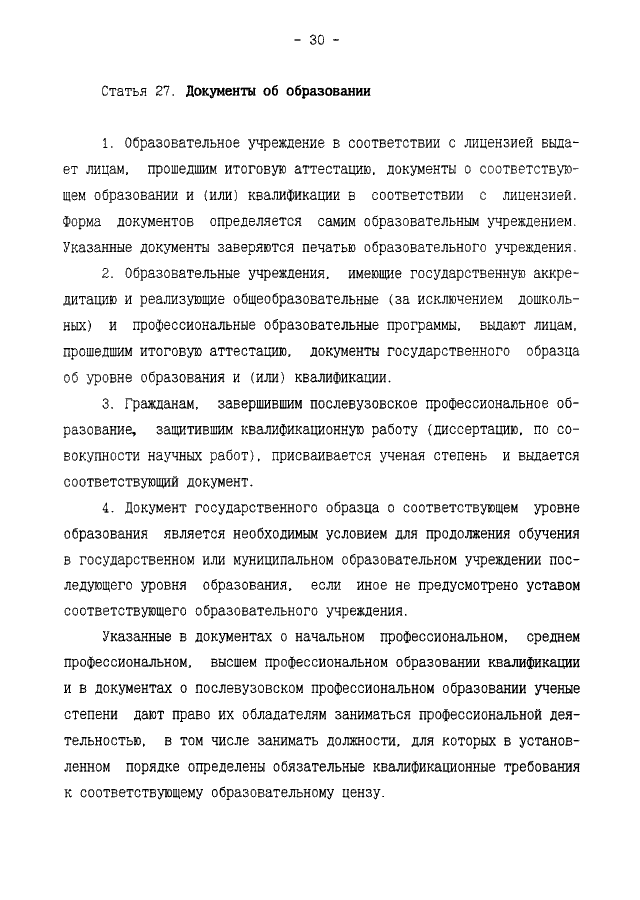 - 30 -

Статья 27. Документы об образовании

1. Образовательное учреждение в соответствии с лицензией выдает лицам, прошедшим итоговую аттестацию, документы о соответствующем образовании и (или) квалификации в соответствии с лицензией. Форма документов определяется самим образовательным учреждением. Указанные документы заверяются печатью образовательного учреждения.

2. Образовательные учреждения, имеющие государственную аккредитацию и реализующие общеобразовательные (за исключением дошкольных) и профессиональные образовательные программы, выдают лицам, прошедшим итоговую аттестацию, документы государственного образца об уровне образования и (или) квалификации.

3. Гражданам, завершившим послевузовское профессиональное образование, защитившим квалификационную работу (диссертацию, по совокупности научных работ), присваивается ученая степень и выдается соответствующий документ.

4. Документ государственного образца о соответствующем уровне образования является необходимым условием для продолжения обучения в государственном или муниципальном образовательном учреждении последующего уровня образования, если иное не предусмотрено уставом соответствующего образовательного учреждения.

Указанные в документах о начальном профессиональном, среднем профессиональном, высшем профессиональном образовании квалификации и в документах о послевузовском профессиональном образовании ученые степени дают право их обладателям заниматься профессиональной деятельностью, в том числе занимать должности, для которых в установленном порядке определены обязательные квалификационные требования к соответствующему образовательному цензу.